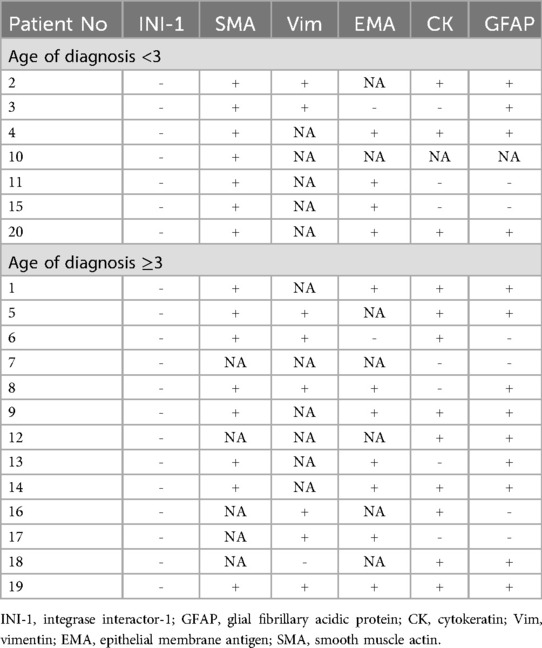 | Patient No | INI-1 | SMA | Vim | EMA | CK | GFAP |
|---|---|---|---|---|---|---|
| Age of diagnosis <3 | | | | | | |
| 2 | - | + | + | NA | + | + |
| 3 | - | + | + | - | - | + |
| 4 | - | + | NA | + | + | + |
| 10 | - | + | NA | NA | NA | NA |
| 11 | - | + | NA | + | - | - |
| 15 | - | + | NA | + | - | - |
| 20 | - | + | NA | + | + | + |
| Age of diagnosis ≥3 | | | | | | |
| 1 | - | + | NA | + | + | + |
| 5 | - | + | + | NA | + | + |
| 6 | - | + | + | - | + | - |
| 7 | - | NA | NA | NA | - | - |
| 8 | - | + | + | + | - | + |
| 9 | - | + | NA | + | + | + |
| 12 | - | NA | NA | NA | + | + |
| 13 | - | + | NA | + | - | + |
| 14 | - | + | NA | + | + | + |
| 16 | - | NA | + | NA | + | - |
| 17 | - | NA | + | + | - | - |
| 18 | - | NA | - | NA | + | + |
| 19 | - | + | + | + | + | + |

INI-1, integrase interactor-1; GFAP, glial fibrillary acidic protein; CK, cytokeratin; Vim, vimentin; EMA, epithelial membrane antigen; SMA, smooth muscle actin.